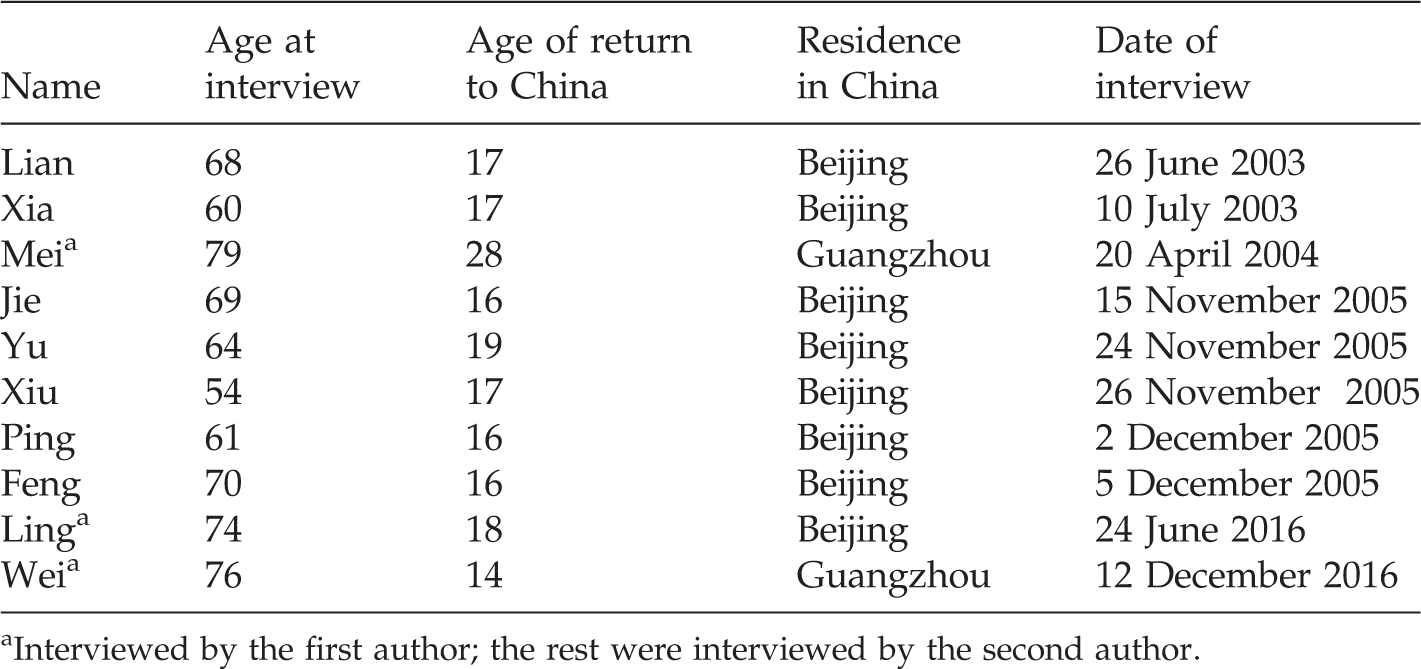 | Name | Age at interview | Age of return to China | Residence in China | Date of interview |
|---|---|---|---|---|
| Lian | 68 | 17 | Beijing | 26 June 2003 |
| Xia | 60 | 17 | Beijing | 10 July 2003 |
| Mei$^{a}$ | 79 | 28 | Guangzhou | 20 April 2004 |
| Jie | 69 | 16 | Beijing | 15 November 2005 |
| Yu | 64 | 19 | Beijing | 24 November 2005 |
| Xiu | 54 | 17 | Beijing | 26 November 2005 |
| Ping | 61 | 16 | Beijing | 2 December 2005 |
| Feng | 70 | 16 | Beijing | 5 December 2005 |
| Ling$^{a}$ | 74 | 18 | Beijing | 24 June 2016 |
| Wei$^{a}$ | 76 | 14 | Guangzhou | 12 December 2016 |

$^{a}$Interviewed by the first author; the rest were interviewed by the second author.